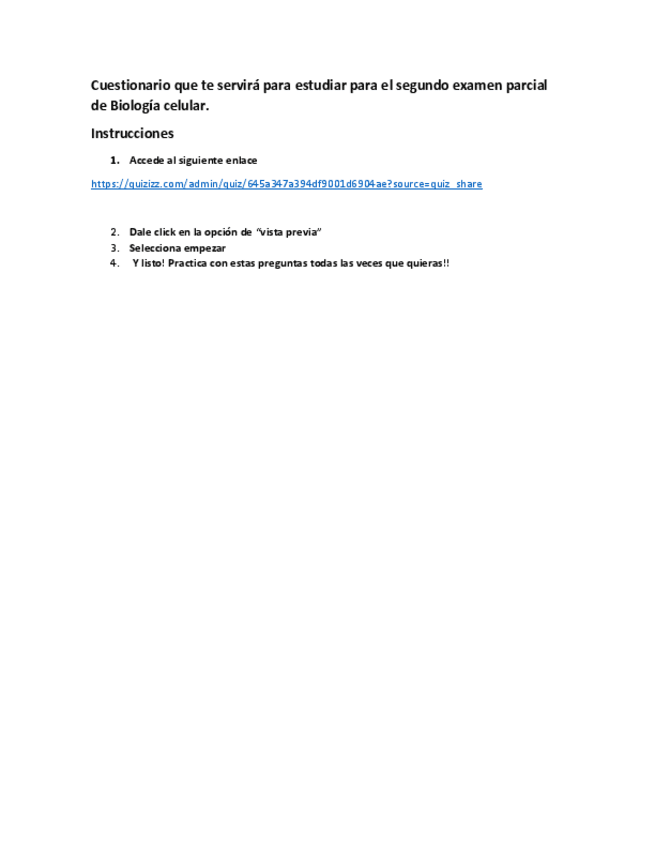 Cuestionario que te servirá para estudiar para el segundo examen parcial de Biología celular.

Instrucciones

1. Accede al siguiente enlace

https://quizizz.com/admin/quiz/645a347a394df9001d6904ae?source=quiz_share

2. Dale click en la opción de "vista previa"
3. Selecciona empezar
4. Y listo! Practica con estas preguntas todas las veces que quieras!!